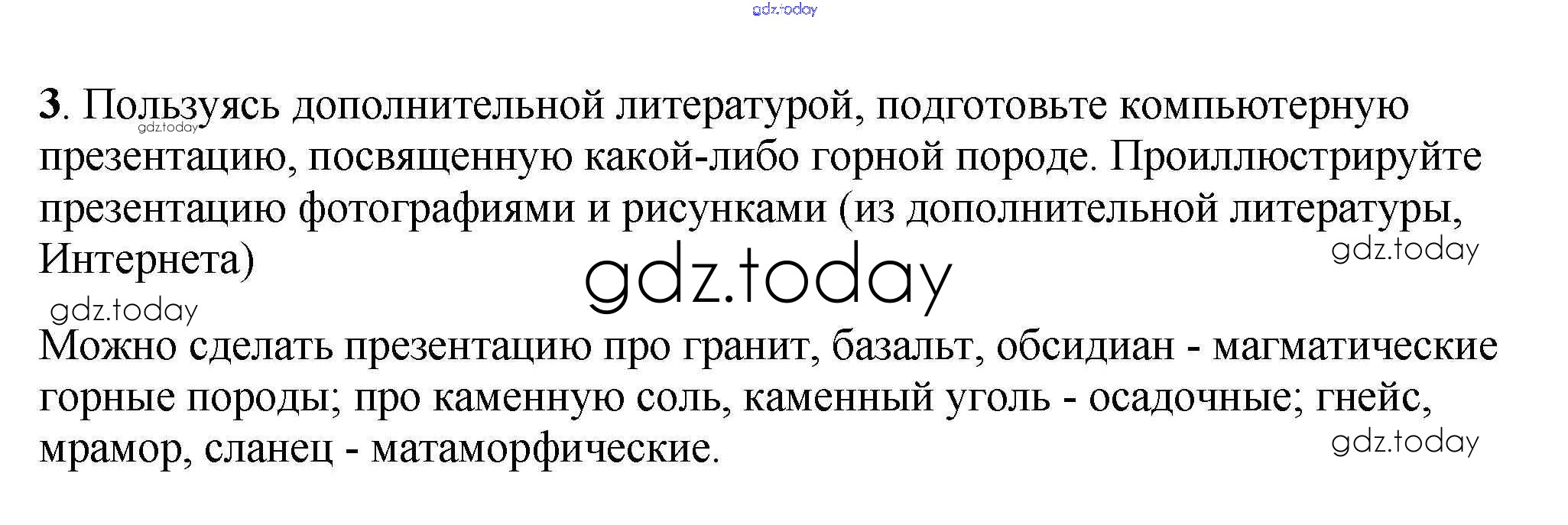 3. Пользуясь дополнительной литературой, подготовьте компьютерную презентацию, посвященную какой-либо горной породе. Проиллюстрируйте презентацию фотографиями и рисунками (из дополнительной литературы, Интернета)

Можно сделать презентацию про гранит, базальт, обсидиан - магматические горные породы; про каменную соль, каменный уголь - осадочные; гнейс, мрамор, сланец - матаморфические.

gdz.today